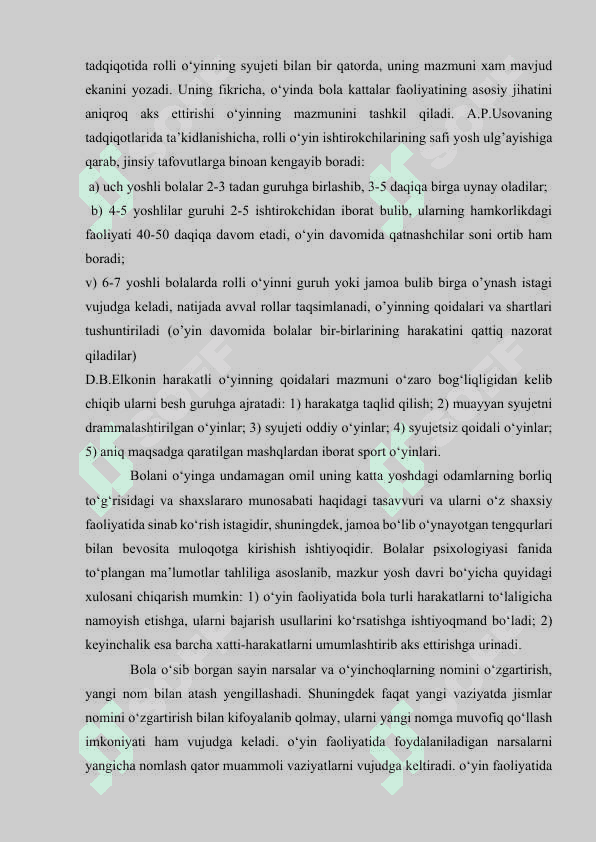 tadqiqotida rolli o‘yinning syujeti bilan bir qatorda, uning mazmuni xam mavjud ekanini yozadi. Uning fikricha, o‘yinda bola kattalar faoliyatining asosiy jihatini aniqroq aks ettirishi o‘yinning mazmunini tashkil qiladi. A.P.Usovaning tadqiqotlarida ta’kidlanishicha, rolli o‘yin ishtirokchilarining safi yosh ulg’ayishiga qarab, jinsiy tafovutlarga binoan kengayib boradi:

a) uch yoshli bolalar 2-3 tadan guruhga birlashib, 3-5 daqiqa birga uynay oladilar;

b) 4-5 yoshlilar guruhi 2-5 ishtirokchidan iborat bulib, ularning hamkorlikdagi faoliyati 40-50 daqiqa davom etadi, o‘yin davomida qatnashchilar soni ortib ham boradi;

v) 6-7 yoshli bolalarda rolli o‘yinni guruh yoki jamoa bulib birga o’ynash istagi vujudga keladi, natijada avval rollar taqsimlanadi, o’yinning qoidalari va shartlari tushuntiriladi (o’yin davomida bolalar bir-birlarining harakatini qattiq nazorat qiladilar)

D.B.Elkonin harakatli o‘yinning qoidalari mazmuni o‘zaro bog‘liqligidan kelib chiqib ularni besh guruhga ajratadi: 1) harakatga taqlid qilish; 2) muayyan syujetni drammalashtirilgan o‘yinlar; 3) syujeti oddiy o‘yinlar; 4) syujetsiz qoidali o‘yinlar; 5) aniq maqsadga qaratilgan mashqlardan iborat sport o‘yinlari.

Bolani o‘yinga undamagan omil uning katta yoshdagi odamlarning borliq to‘g‘risidagi va shaxslararo munosabati haqidagi tasavvuri va ularni o‘z shaxsiy faoliyatida sinab ko‘rish istagidir, shuningdek, jamoa bo‘lib o‘ynayotgan tengqurlari bilan bevosita muloqotga kirishish ishtiyoqidir. Bolalar psixologiyasi fanida to‘plangan ma’lumotlar tahliliga asoslanib, mazkur yosh davri bo‘yicha quyidagi xulosani chiqarish mumkin: 1) o‘yin faoliyatida bola turli harakatlarni to‘laligicha namoyish etishga, ularni bajarish usullarini ko‘rsatishga ishtiyoqmand bo‘ladi; 2) keyinchalik esa barcha xatti-harakatlarni umumlashtirib aks ettirishga urinadi.

Bola o‘sib borgan sayin narsalar va o‘yinchoqlarning nomini o‘zgartirish, yangi nom bilan atash yengillashadi. Shuningdek faqat yangi vaziyatda jismlar nomini o‘zgartirish bilan kifoyalanib qolmay, ularni yangi nomga muvofiq qo‘llash imkoniyati ham vujudga keladi. o‘yin faoliyatida foydalaniladigan narsalarni yangicha nomlash qator muammoli vaziyatlarni vujudga keltiradi. o‘yin faoliyatida